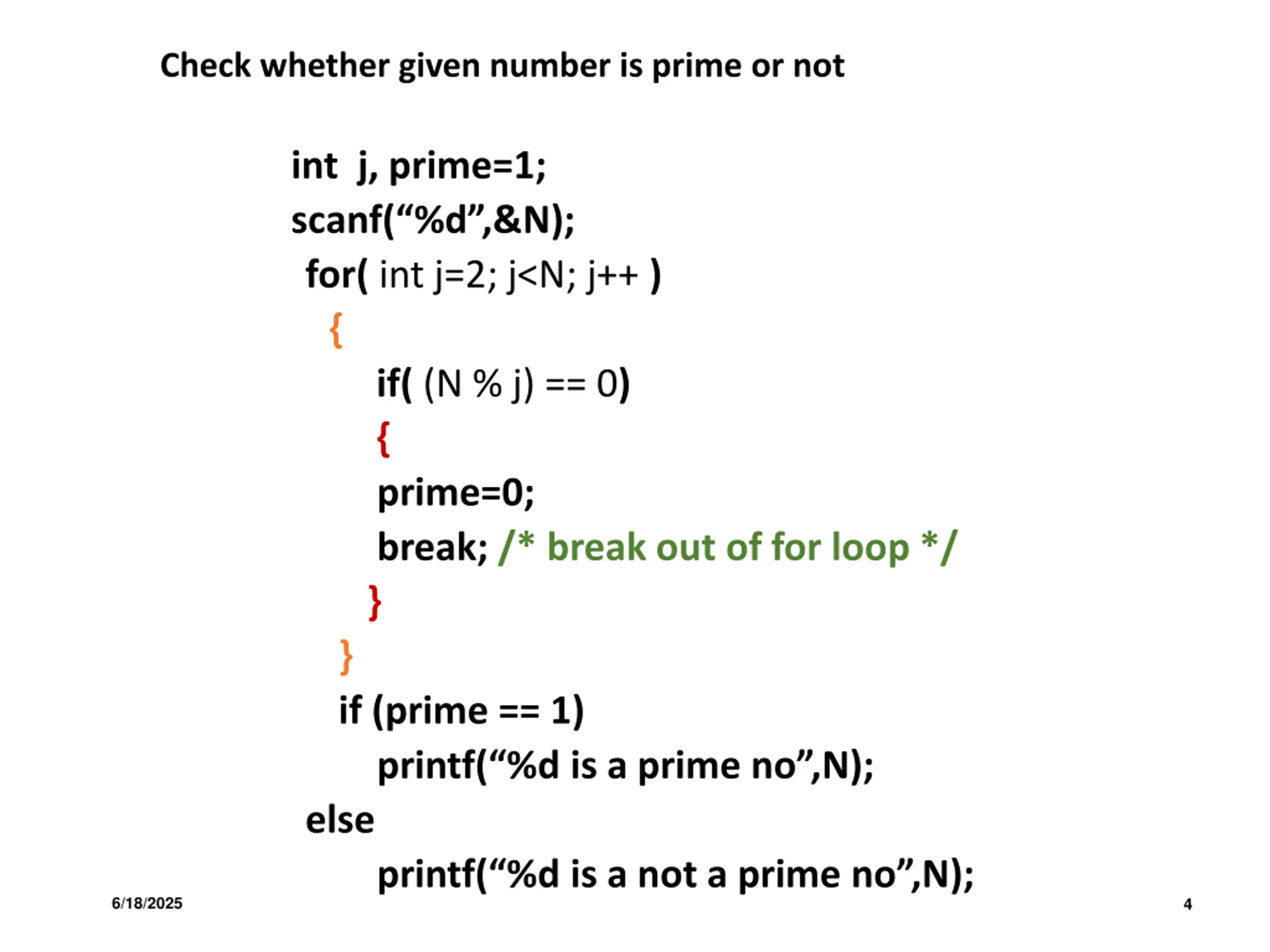 Check whether given number is prime or not

int j, prime=1;
scanf("%d",&N);
for( int j=2; j<N; j++ )
{
if( (N % j) == 0)
{
prime=0;
break; /* break out of for loop */
}
}
if (prime == 1)
printf("%d is a prime no",N);
else
printf("%d is a not a prime no",N);

6/18/2025

4